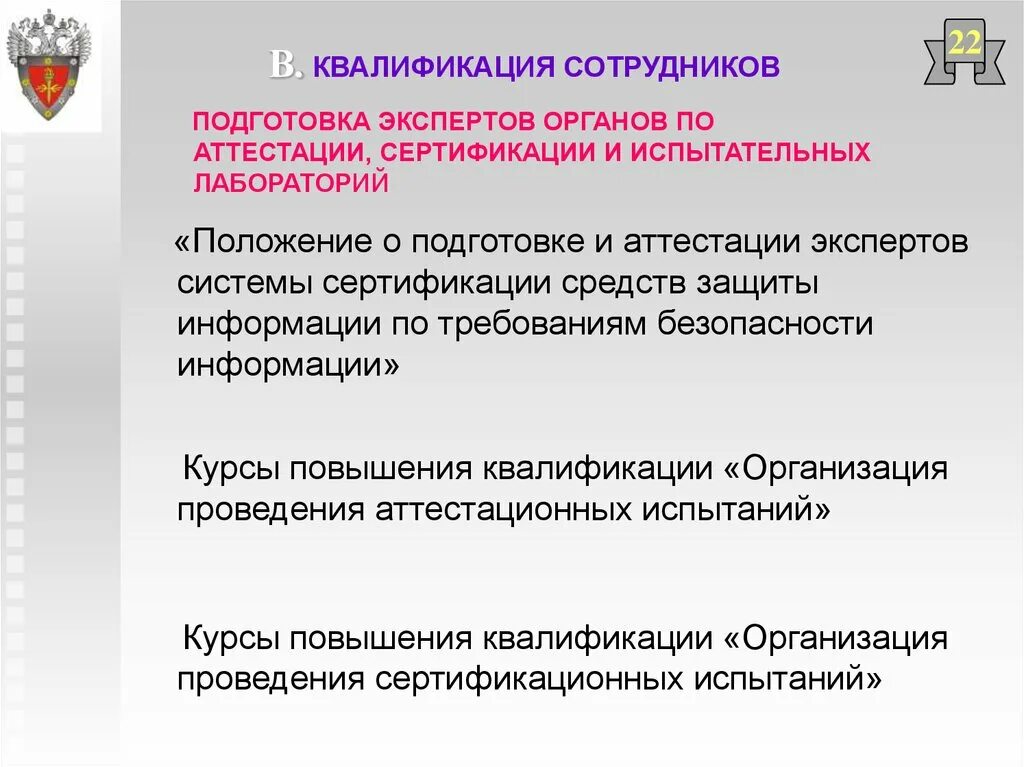 22

В. КВАЛИФИКАЦИЯ СОТРУДНИКОВ

ПОДГОТОВКА ЭКСПЕРТОВ ОРГАНОВ ПО АТТЕСТАЦИИ, СЕРТИФИКАЦИИ И ИСПЫТАТЕЛЬНЫХ ЛАБОРАТОРИЙ

«Положение о подготовке и аттестации экспертов системы сертификации средств защиты информации по требованиям безопасности информации»

Курсы повышения квалификации «Организация проведения аттестационных испытаний»

Курсы повышения квалификации «Организация проведения сертификационных испытаний»